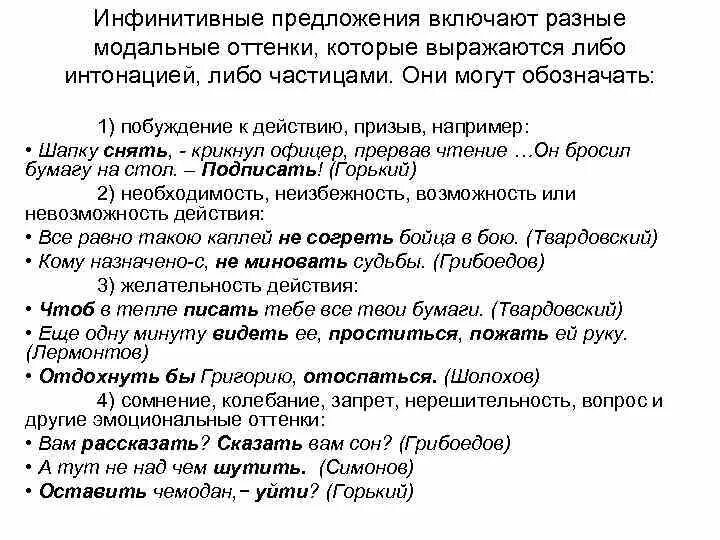 Инфинитивные предложения включают разные модальные оттенки, которые выражаются либо интонацией, либо частицами. Они могут обозначать:

1) побуждение к действию, призыв, например:
• Шапку снять, - крикнул офицер, прервав чтение …Он бросил бумагу на стол. – Подписать! (Горький)
2) необходимость, неизбежность, возможность или невозможность действия:
• Все равно такою каплей не согреть бойца в бою. (Твардовский)
• Кому назначено-с, не миновать судьбы. (Грибоедов)
3) желательность действия:
• Чтоб в тепле писать тебе все твои бумаги. (Твардовский)
• Еще одну минуту видеть ее, проститься, пожать ей руку. (Лермонтов)
• Отдохнуть бы Григорию, отоспаться. (Шолохов)
4) сомнение, колебание, запрет, нерешительность, вопрос и другие эмоциональные оттенки:
• Вам рассказать? Сказать вам сон? (Грибоедов)
• А тут не над чем шутить. (Симонов)
• Оставить чемодан,− уйти? (Горький)